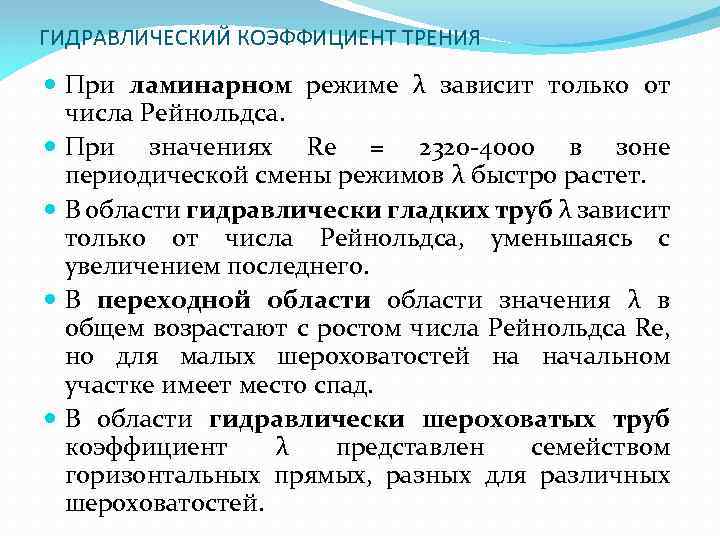 ГИДРАВЛИЧЕСКИЙ КОЭФФИЦИЕНТ ТРЕНИЯ

При ламинарном режиме $\lambda$ зависит только от числа Рейнольдса.

При значениях Re = 2320-4000 в зоне периодической смены режимов $\lambda$ быстро растет.

В области гидравлически гладких труб $\lambda$ зависит только от числа Рейнольдса, уменьшаясь с увеличением последнего.

В переходной области области значения $\lambda$ в общем возрастают с ростом числа Рейнольдса Re, но для малых шероховатостей на начальном участке имеет место спад.

В области гидравлически шероховатых труб коэффициент $\lambda$ представлен семейством горизонтальных прямых, разных для различных шероховатостей.